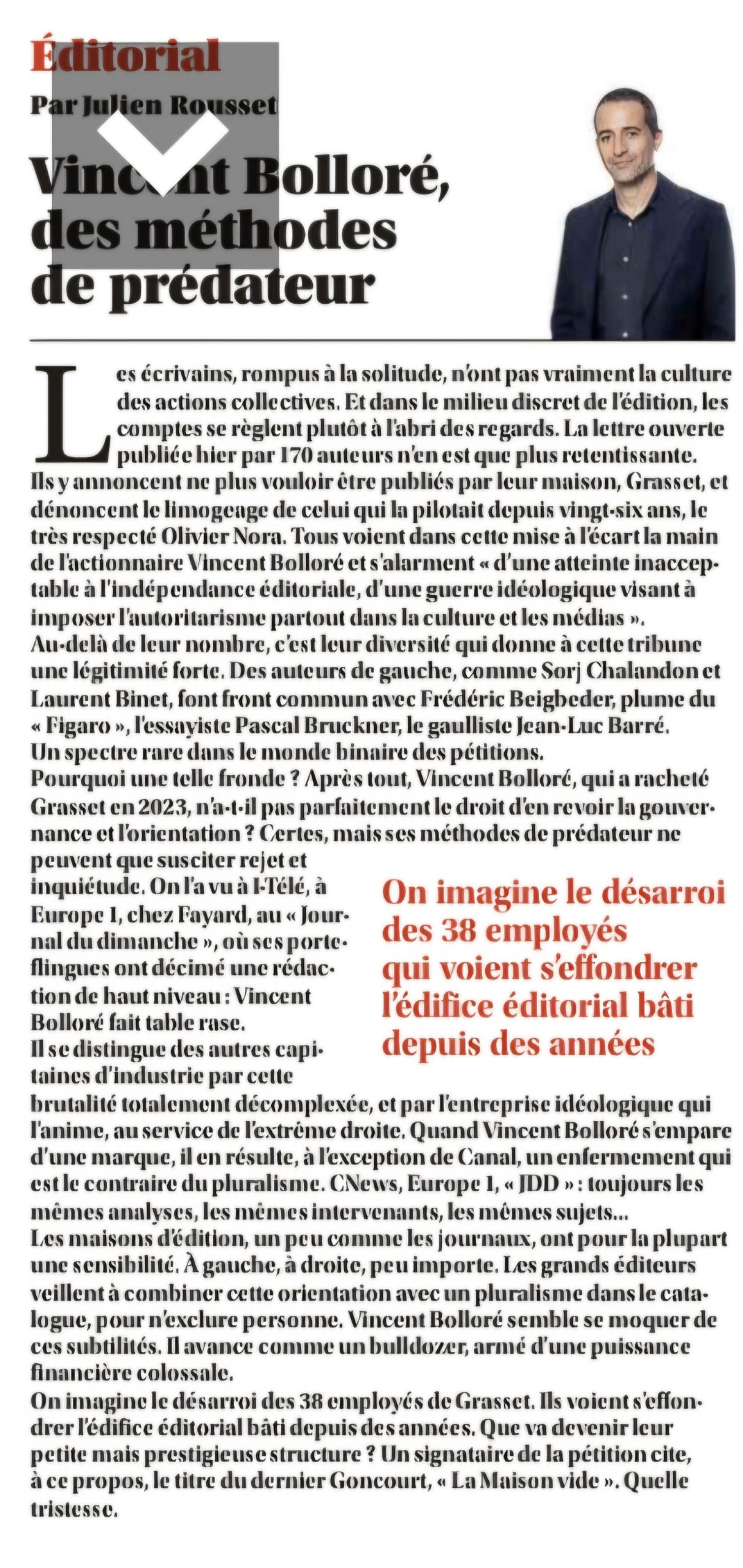 Éditorial
Par Julien Rousset

Vincent Bolloré, des méthodes de prédateur

Les écrivains, rompus à la solitude, n'ont pas vraiment la culture des actions collectives. Et dans le milieu discret de l'édition, les comptes se règlent plutôt à l'abri des regards. La lettre ouverte publiée hier par 170 auteurs n'en est que plus retentissante. Ils y annoncent ne plus vouloir être publiés par leur maison, Grasset, et dénoncent le limogeage de celui qui la pilotait depuis vingt-six ans, le très respecté Olivier Nora. Tous voient dans cette mise à l'écart la main de l'actionnaire Vincent Bolloré et s'alarment « d'une atteinte inacceptable à l'indépendance éditoriale, d'une guerre idéologique visant à imposer l'autoritarisme partout dans la culture et les médias ».
Au-delà de leur nombre, c'est leur diversité qui donne à cette tribune une légitimité forte. Des auteurs de gauche, comme Sorj Chalandon et Laurent Binet, font front commun avec Frédéric Beigbeder, plume du « Figaro », l'essayiste Pascal Bruckner, le gaulliste Jean-Luc Barré. Un spectre rare dans le monde binaire des pétitions.
Pourquoi une telle fronde ? Après tout, Vincent Bolloré, qui a racheté Grasset en 2023, n'a-t-il pas parfaitement le droit d'en revoir la gouvernance et l'orientation ? Certes, mais ses méthodes de prédateur ne peuvent que susciter rejet et inquiétude. On l'a vu à I-Télé, à Europe 1, chez Fayard, au « Journal du dimanche », où ses porte-flingues ont décimé une rédaction de haut niveau : Vincent Bolloré fait table rase.
Il se distingue des autres capitaines d'industrie par cette brutalité totalement décomplexée, et par l'entreprise idéologique qui l'anime, au service de l'extrême droite. Quand Vincent Bolloré s'empare d'une marque, il en résulte, à l'exception de Canal, un enfermement qui est le contraire du pluralisme. CNews, Europe 1, « JDD » : toujours les mêmes analyses, les mêmes intervenants, les mêmes sujets…
Les maisons d'édition, un peu comme les journaux, ont pour la plupart une sensibilité. À gauche, à droite, peu importe. Les grands éditeurs veillent à combiner cette orientation avec un pluralisme dans le catalogue, pour n'exclure personne. Vincent Bolloré semble se moquer de ces subtilités. Il avance comme un bulldozer, armé d'une puissance financière colossale.
On imagine le désarroi des 38 employés de Grasset. Ils voient s'effondrer l'édifice éditorial bâti depuis des années. Que va devenir leur petite mais prestigieuse structure ? Un signataire de la pétition cite, à ce propos, le titre du dernier Goncourt, « La Maison vide ». Quelle tristesse.

On imagine le désarroi des 38 employés qui voient s'effondrer l'édifice éditorial bâti depuis des années